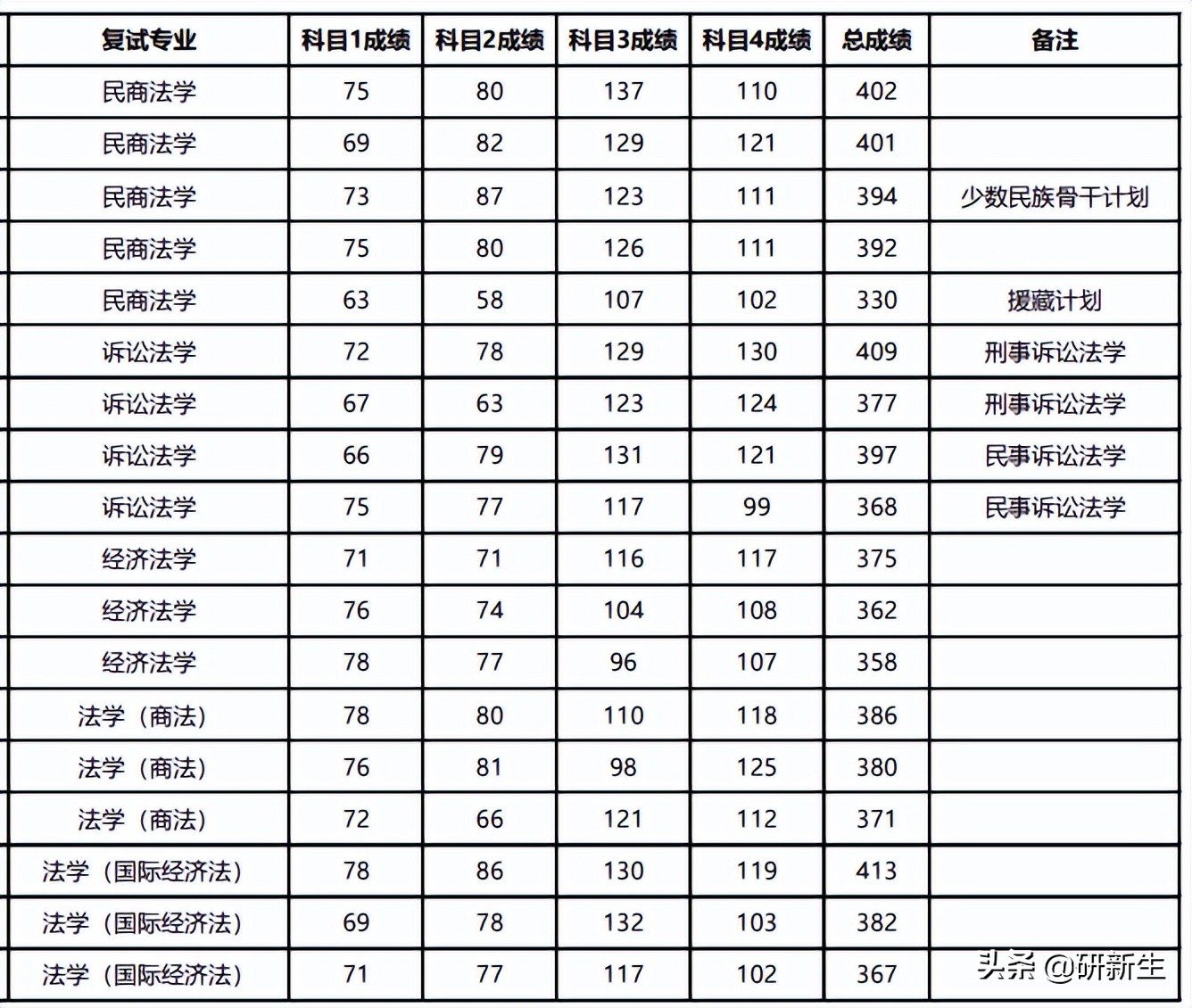 | 复试专业 | 科目1成绩 | 科目2成绩 | 科目3成绩 | 科目4成绩 | 总成绩 | 备注 |
|---|---|---|---|---|---|---|
| 民商法学 | 75 | 80 | 137 | 110 | 402 | |
| 民商法学 | 69 | 82 | 129 | 121 | 401 | |
| 民商法学 | 73 | 87 | 123 | 111 | 394 | 少数民族骨干计划 |
| 民商法学 | 75 | 80 | 126 | 111 | 392 | |
| 民商法学 | 63 | 58 | 107 | 102 | 330 | 援藏计划 |
| 诉讼法学 | 72 | 78 | 129 | 130 | 409 | 刑事诉讼法学 |
| 诉讼法学 | 67 | 63 | 123 | 124 | 377 | 刑事诉讼法学 |
| 诉讼法学 | 66 | 79 | 131 | 121 | 397 | 民事诉讼法学 |
| 诉讼法学 | 75 | 77 | 117 | 99 | 368 | 民事诉讼法学 |
| 经济法学 | 71 | 71 | 116 | 117 | 375 | |
| 经济法学 | 76 | 74 | 104 | 108 | 362 | |
| 经济法学 | 78 | 77 | 96 | 107 | 358 | |
| 法学（商法） | 78 | 80 | 110 | 118 | 386 | |
| 法学（商法） | 76 | 81 | 98 | 125 | 380 | |
| 法学（商法） | 72 | 66 | 121 | 112 | 371 | |
| 法学（国际经济法） | 78 | 86 | 130 | 119 | 413 | |
| 法学（国际经济法） | 69 | 78 | 132 | 103 | 382 | |
| 法学（国际经济法） | 71 | 77 | 117 | 102 | 367 | |

头条 @研新生